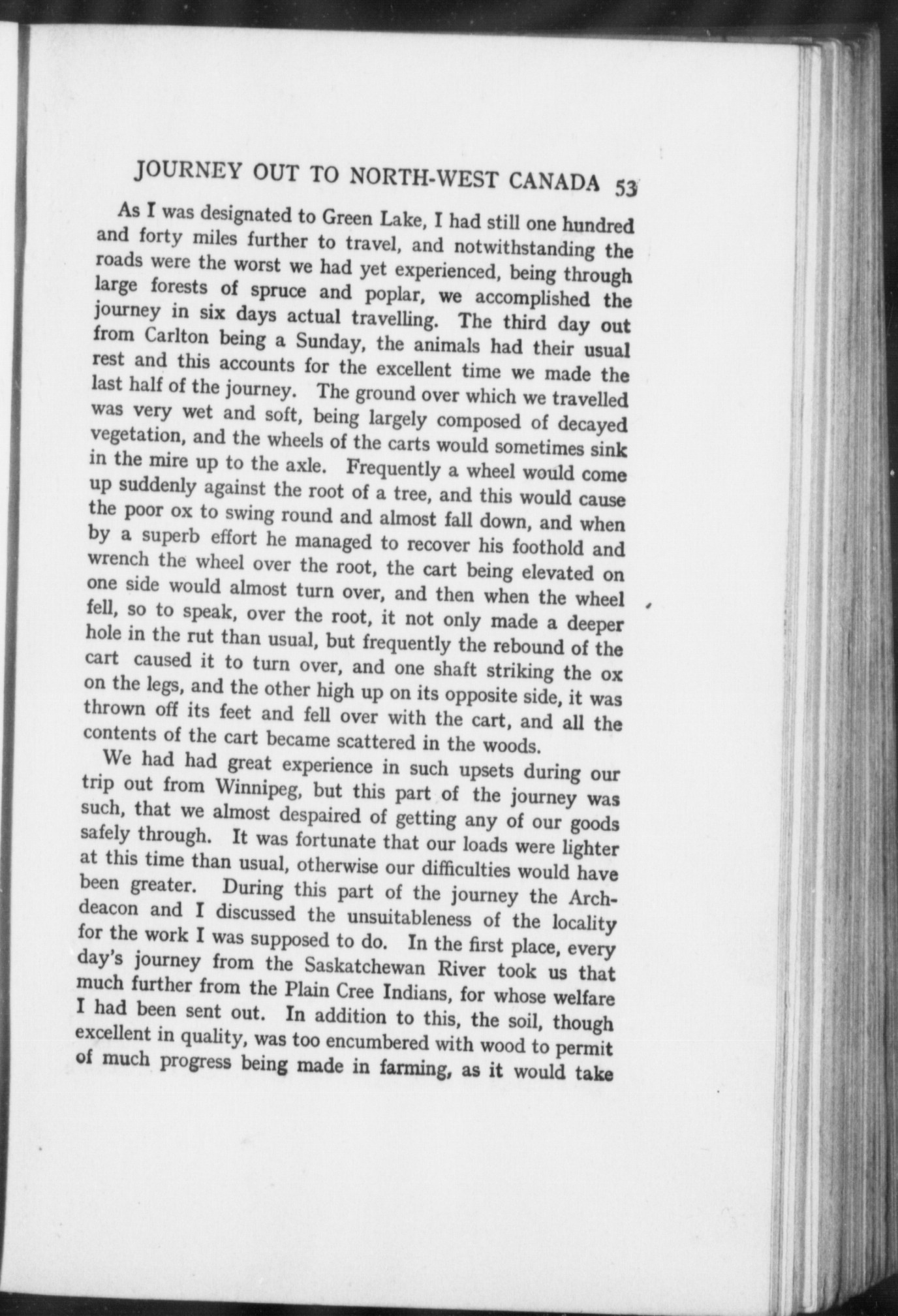 JOURNEY OUT TO NORTH-WEST CANADA 53

As I was designated to Green Lake, I had still one hundred and forty miles further to travel, and notwithstanding the roads were the worst we had yet experienced, being through large forests of spruce and poplar, we accomplished the journey in six days actual travelling. The third day out from Carlton being a Sunday, the animals had their usual rest and this accounts for the excellent time we made the last half of the journey. The ground over which we travelled was very wet and soft, being largely composed of decayed vegetation, and the wheels of the carts would sometimes sink in the mire up to the axle. Frequently a wheel would come up suddenly against the root of a tree, and this would cause the poor ox to swing round and almost fall down, and when by a superb effort he managed to recover his foothold and wrench the wheel over the root, the cart being elevated on one side would almost turn over, and then when the wheel fell, so to speak, over the root, it not only made a deeper hole in the rut than usual, but frequently the rebound of the cart caused it to turn over, and one shaft striking the ox on the legs, and the other high up on its opposite side, it was thrown off its feet and fell over with the cart, and all the contents of the cart became scattered in the woods.

We had had great experience in such upsets during our trip out from Winnipeg, but this part of the journey was such, that we almost despaired of getting any of our goods safely through. It was fortunate that our loads were lighter at this time than usual, otherwise our difficulties would have been greater. During this part of the journey the Archdeacon and I discussed the unsuitableness of the locality for the work I was supposed to do. In the first place, every day's journey from the Saskatchewan River took us that much further from the Plain Cree Indians, for whose welfare I had been sent out. In addition to this, the soil, though excellent in quality, was too encumbered with wood to permit of much progress being made in farming, as it would take